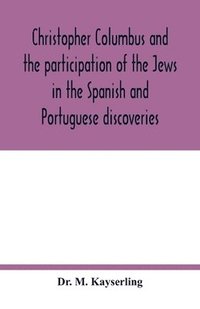 Christopher Columbus and the participation of the Jews in the Spanish and Portuguese discoveries

Dr. M. Kayserling